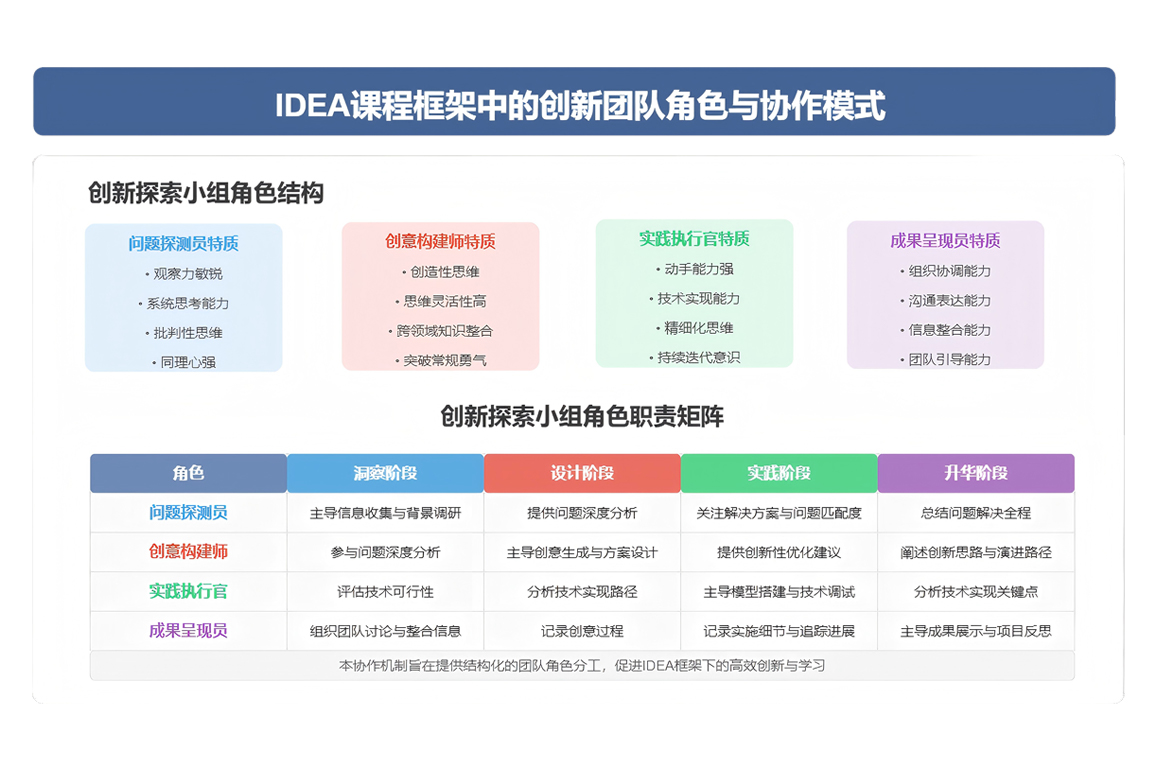 IDEA课程框架中的创新团队角色与协作模式

创新探索小组角色结构

问题探测员特质
• 观察力敏锐
• 系统思考能力
• 批判性思维
• 同理心强

创意构建师特质
• 创造性思维
• 思维灵活性高
• 跨领域知识整合
• 突破常规勇气

实践执行官特质
• 动手能力强
• 技术实现能力
• 精细化思维
• 持续迭代意识

成果呈现员特质
• 组织协调能力
• 沟通表达能力
• 信息整合能力
• 团队引导能力

创新探索小组角色职责矩阵

| 角色 | 洞察阶段 | 设计阶段 | 实践阶段 | 升华阶段 |
|---|---|---|---|---|
| 问题探测员 | 主导信息收集与背景调研 | 提供问题深度分析 | 关注解决方案与问题匹配度 | 总结问题解决全程 |
| 创意构建师 | 参与问题深度分析 | 主导创意生成与方案设计 | 提供创新性优化建议 | 阐述创新思路与演进路径 |
| 实践执行官 | 评估技术可行性 | 分析技术实现路径 | 主导模型搭建与技术调试 | 分析技术实现关键点 |
| 成果呈现员 | 组织团队讨论与整合信息 | 记录创意过程 | 记录实施细节与追踪进展 | 主导成果展示与项目反思 |

本协作机制旨在提供结构化的团队角色分工，促进IDEA框架下的高效创新与学习